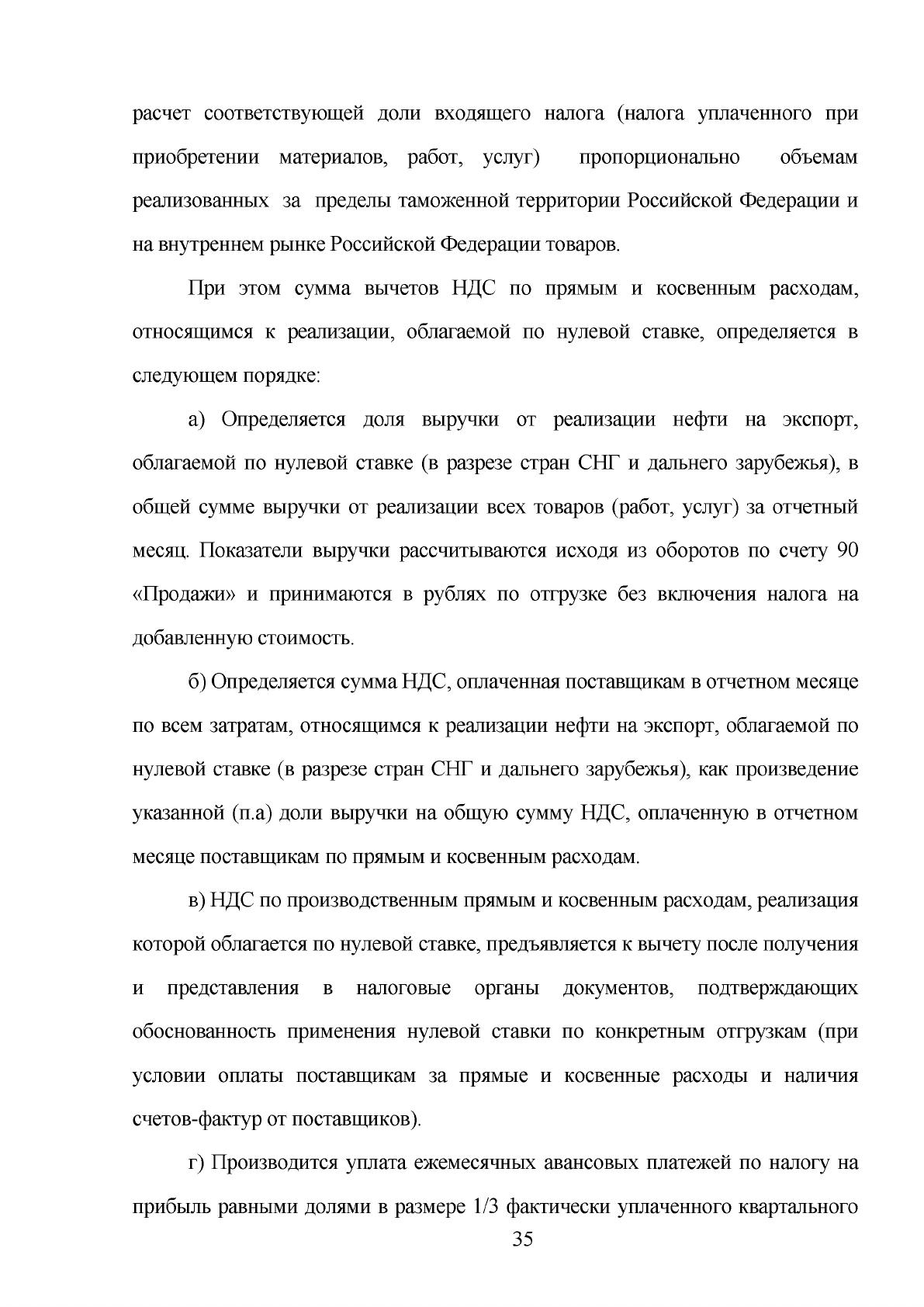 расчет соответствующей доли входящего налога (налога уплаченного при приобретении материалов, работ, услуг) пропорционально объемам реализованных за пределы таможенной территории Российской Федерации и на внутреннем рынке Российской Федерации товаров.

При этом сумма вычетов НДС по прямым и косвенным расходам, относящимся к реализации, облагаемой по нулевой ставке, определяется в следующем порядке:

а) Определяется доля выручки от реализации нефти на экспорт, облагаемой по нулевой ставке (в разрезе стран СНГ и дальнего зарубежья), в общей сумме выручки от реализации всех товаров (работ, услуг) за отчетный месяц. Показатели выручки рассчитываются исходя из оборотов по счету 90 «Продажи» и принимаются в рублях по отгрузке без включения налога на добавленную стоимость.

б) Определяется сумма НДС, оплаченная поставщикам в отчетном месяце по всем затратам, относящимся к реализации нефти на экспорт, облагаемой по нулевой ставке (в разрезе стран СНГ и дальнего зарубежья), как произведение указанной (п.а) доли выручки на общую сумму НДС, оплаченную в отчетном месяце поставщикам по прямым и косвенным расходам.

в) НДС по производственным прямым и косвенным расходам, реализация которой облагается по нулевой ставке, предъявляется к вычету после получения и представления в налоговые органы документов, подтверждающих обоснованность применения нулевой ставки по конкретным отгрузкам (при условии оплаты поставщикам за прямые и косвенные расходы и наличия счетов-фактур от поставщиков).

г) Производится уплата ежемесячных авансовых платежей по налогу на прибыль равными долями в размере 1/3 фактически уплаченного квартального

35